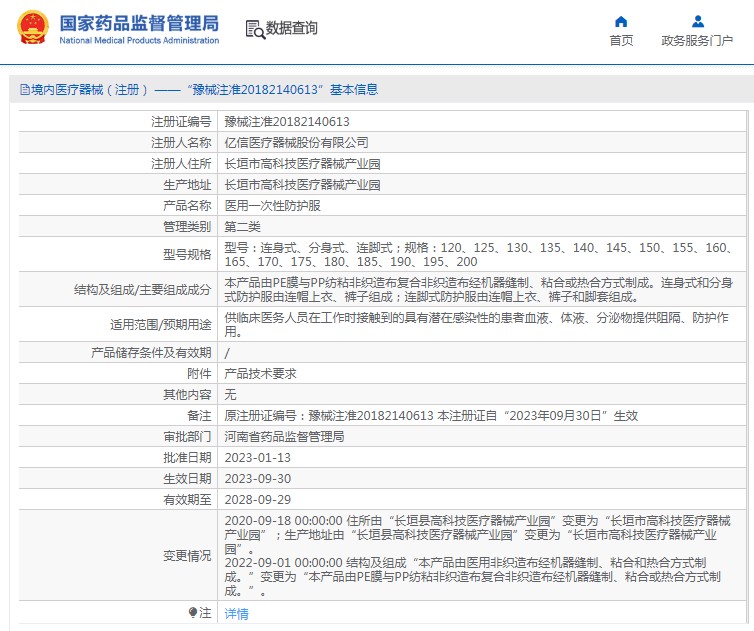 国家药品监督管理局
National Medical Products Administration

数据查询

首页

政务服务门户

境内医疗器械（注册）——“豫械注准20182140613”基本信息

| | |
|---|---|
| 注册证编号 | 豫械注准20182140613 |
| 注册人名称 | 亿信医疗器械股份有限公司 |
| 注册人住所 | 长垣市高科技医疗器械产业园 |
| 生产地址 | 长垣市高科技医疗器械产业园 |
| 产品名称 | 医用一次性防护服 |
| 管理类别 | 第二类 |
| 型号规格 | 型号：连身式、分身式、连脚式；规格：120、125、130、135、140、145、150、155、160、165、170、175、180、185、190、195、200 |
| 结构及组成/主要组成成分 | 本产品由PE膜与PP纺粘非织造布复合非织造布经机器缝制、粘合或热合方式制成。连身式和分身式防护服由连帽上衣、裤子组成；连脚式防护服由连帽上衣、裤子和脚套组成。 |
| 适用范围/预期用途 | 供临床医务人员在工作时接触到的具有潜在感染性的患者血液、体液、分泌物提供阻隔、防护作用。 |
| 产品储存条件及有效期 | / |
| 附件 | 产品技术要求 |
| 其他内容 | 无 |
| 备注 | 原注册证编号：豫械注准20182140613 本注册证自“2023年09月30日”生效 |
| 审批部门 | 河南省药品监督管理局 |
| 批准日期 | 2023-01-13 |
| 生效日期 | 2023-09-30 |
| 有效期至 | 2028-09-29 |
| 变更情况 | 2020-09-18 00:00:00 住所由“长垣县高科技医疗器械产业园”变更为“长垣市高科技医疗器械产业园”；生产地址由“长垣县高科技医疗器械产业园”变更为“长垣市高科技医疗器械产业园”。 2022-09-01 00:00:00 结构及组成“本产品由医用非织造布经机器缝制、粘合和热合方式制成。”变更为“本产品由PE膜与PP纺粘非织造布复合非织造布经机器缝制、粘合或热合方式制成。”。 |
| 注 | 详情 |